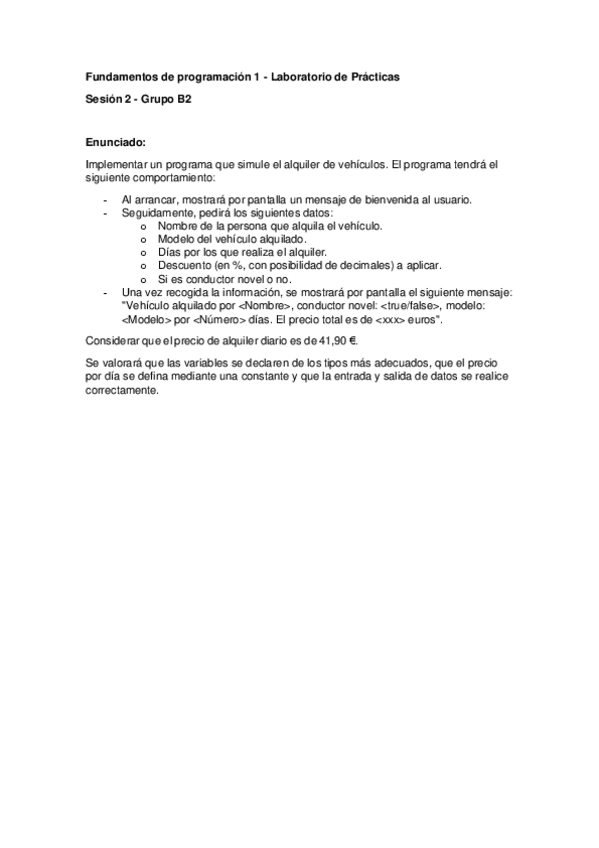 Fundamentos de programación 1 - Laboratorio de Prácticas

Sesión 2 - Grupo B2

Enunciado:

Implementar un programa que simule el alquiler de vehículos. El programa tendrá el siguiente comportamiento:

- Al arrancar, mostrará por pantalla un mensaje de bienvenida al usuario.
- Seguidamente, pedirá los siguientes datos:
  o Nombre de la persona que alquila el vehículo.
  o Modelo del vehículo alquilado.
  o Días por los que realiza el alquiler.
  o Descuento (en %, con posibilidad de decimales) a aplicar.
  o Si es conductor novel o no.
- Una vez recogida la información, se mostrará por pantalla el siguiente mensaje: "Vehículo alquilado por <Nombre>, conductor novel: <true/false>, modelo: <Modelo> por <Número> días. El precio total es de <xxx> euros".

Considerar que el precio de alquiler diario es de 41,90 €.

Se valorará que las variables se declaren de los tipos más adecuados, que el precio por día se defina mediante una constante y que la entrada y salida de datos se realice correctamente.